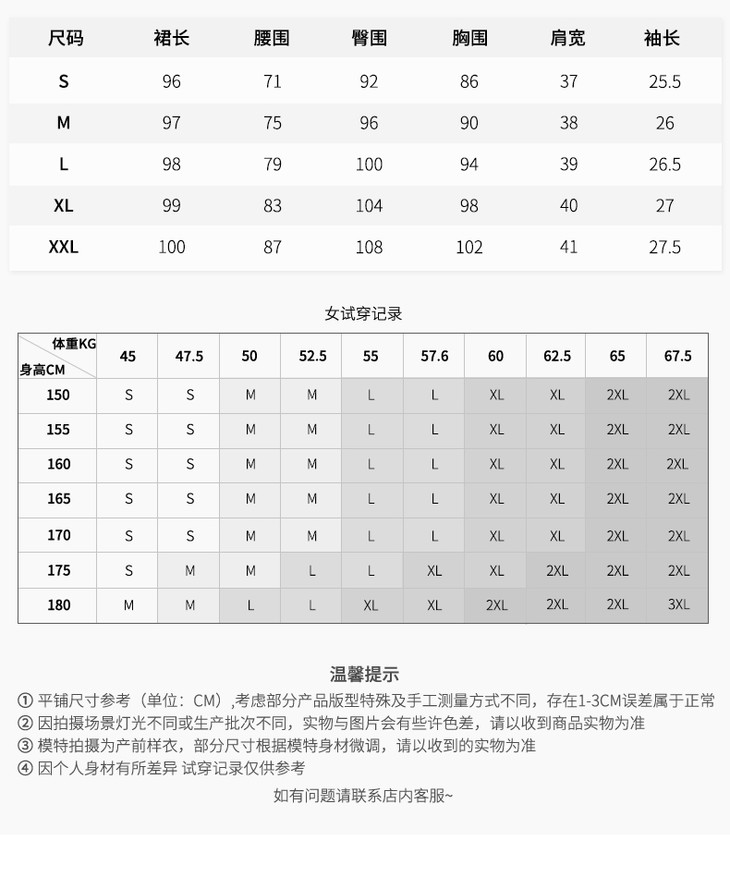 | 尺码 | 裙长 | 腰围 | 臀围 | 胸围 | 肩宽 | 袖长 |
|---|---|---|---|---|---|---|
| S | 96 | 71 | 92 | 86 | 37 | 25.5 |
| M | 97 | 75 | 96 | 90 | 38 | 26 |
| L | 98 | 79 | 100 | 94 | 39 | 26.5 |
| XL | 99 | 83 | 104 | 98 | 40 | 27 |
| XXL | 100 | 87 | 108 | 102 | 41 | 27.5 |

女试穿记录

| 体重KG 身高CM | 45 | 47.5 | 50 | 52.5 | 55 | 57.6 | 60 | 62.5 | 65 | 67.5 |
|---|---|---|---|---|---|---|---|---|---|---|
| 150 | S | S | M | M | L | L | XL | XL | 2XL | 2XL |
| 155 | S | S | M | M | L | L | XL | XL | 2XL | 2XL |
| 160 | S | S | M | M | L | L | XL | XL | 2XL | 2XL |
| 165 | S | S | M | M | L | L | XL | XL | 2XL | 2XL |
| 170 | S | S | M | M | L | L | XL | XL | 2XL | 2XL |
| 175 | S | M | M | L | L | XL | XL | 2XL | 2XL | 2XL |
| 180 | M | M | L | L | XL | XL | 2XL | 2XL | 2XL | 3XL |

温馨提示

① 平铺尺寸参考（单位：CM）,考虑部分产品版型特殊及手工测量方式不同，存在1-3CM误差属于正常
② 因拍摄场景灯光不同或生产批次不同，实物与图片会有些许色差，请以收到商品实物为准
③ 模特拍摄为产前样衣，部分尺寸根据模特身材微调，请以收到的实物为准
④ 因个人身材有所差异 试穿记录仅供参考

如有问题请联系店内客服~